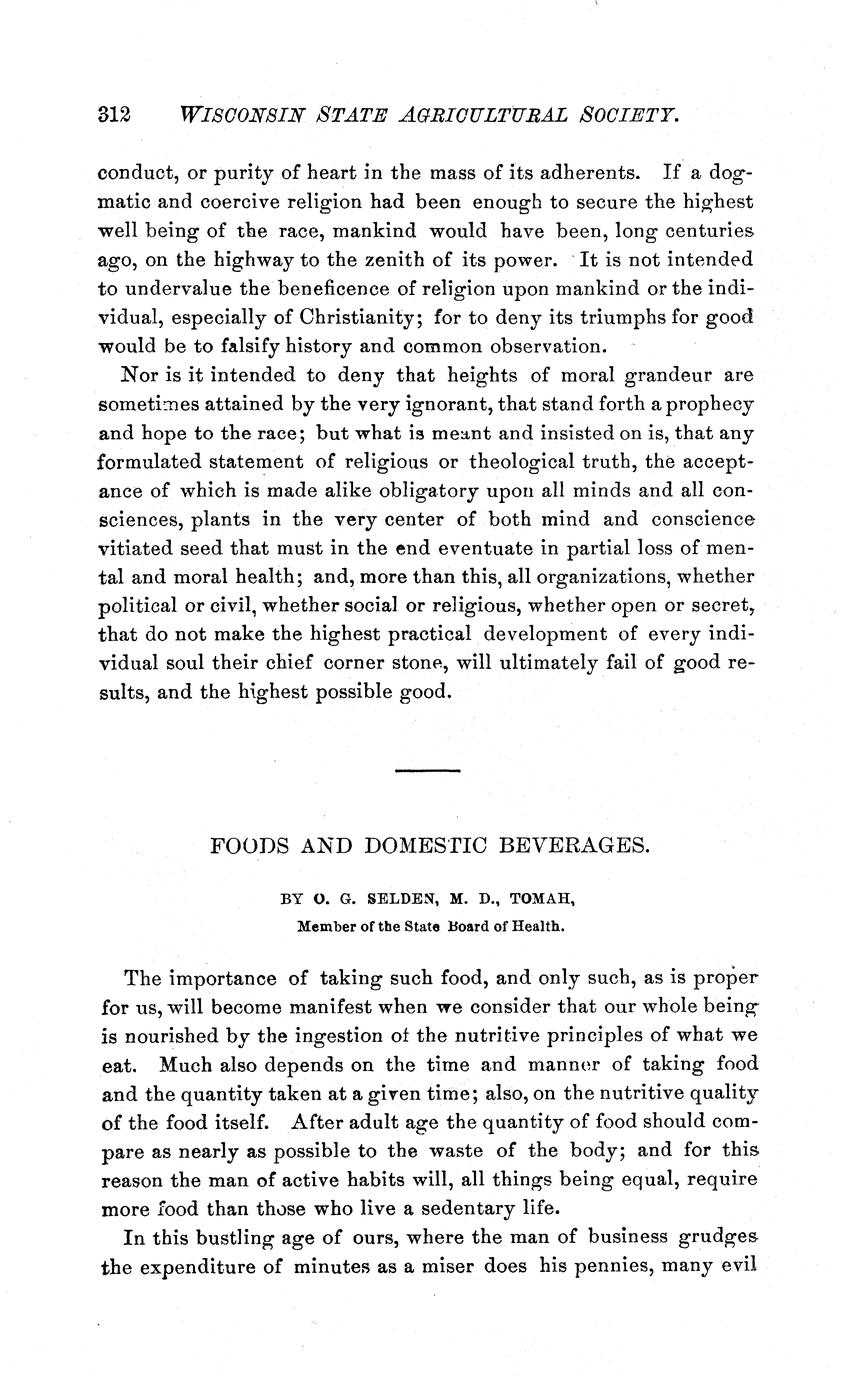 312 WISCONSIN STATE AGRICULTURAL SOCIETY.

conduct, or purity of heart in the mass of its adherents. If a dogmatic and coercive religion had been enough to secure the highest well being of the race, mankind would have been, long centuries ago, on the highway to the zenith of its power. It is not intended to undervalue the beneficence of religion upon mankind or the individual, especially of Christianity; for to deny its triumphs for good would be to falsify history and common observation.

Nor is it intended to deny that heights of moral grandeur are sometimes attained by the very ignorant, that stand forth a prophecy and hope to the race; but what is meant and insisted on is, that any formulated statement of religious or theological truth, the acceptance of which is made alike obligatory upon all minds and all consciences, plants in the very center of both mind and conscience vitiated seed that must in the end eventuate in partial loss of mental and moral health; and, more than this, all organizations, whether political or civil, whether social or religious, whether open or secret, that do not make the highest practical development of every individual soul their chief corner stone, will ultimately fail of good results, and the highest possible good.

FOODS AND DOMESTIC BEVERAGES.

BY O. G. SELDEN, M. D., TOMAH,
Member of the State Board of Health.

The importance of taking such food, and only such, as is proper for us, will become manifest when we consider that our whole being is nourished by the ingestion of the nutritive principles of what we eat. Much also depends on the time and manner of taking food and the quantity taken at a given time; also, on the nutritive quality of the food itself. After adult age the quantity of food should compare as nearly as possible to the waste of the body; and for this reason the man of active habits will, all things being equal, require more food than those who live a sedentary life.

In this bustling age of ours, where the man of business grudges the expenditure of minutes as a miser does his pennies, many evil